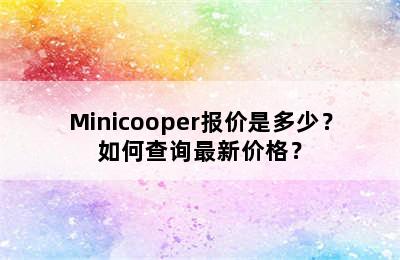 Minicooper报价是多少？
如何查询最新价格？